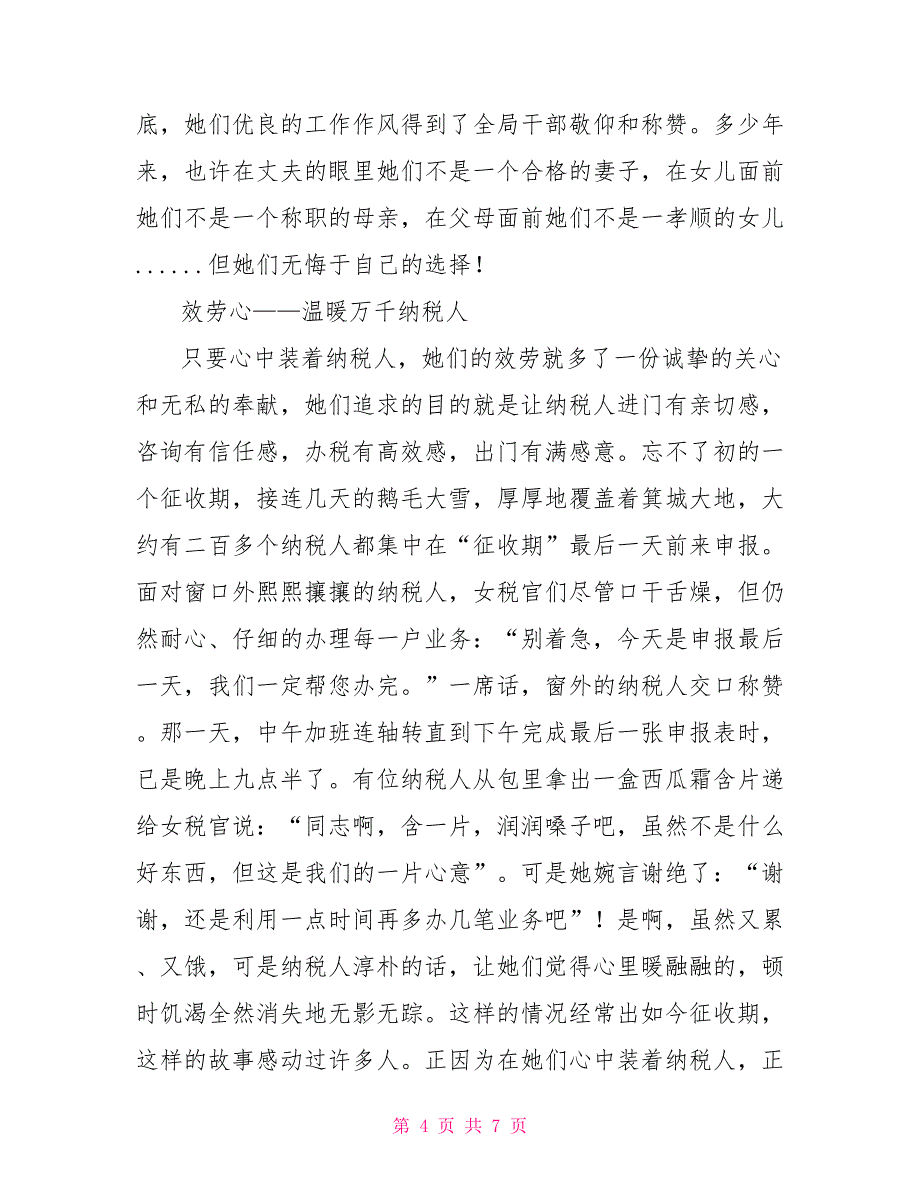 底，她们优良的工作作风得到了全局干部敬仰和称赞。多少年来，也许在丈夫的眼里她们不是一个合格的妻子，在女儿面前她们不是一个称职的母亲，在父母面前她们不是一孝顺的女儿......但她们无悔于自己的选择！

效劳心——温暖万千纳税人

只要心中装着纳税人，她们的效劳就多了一份诚挚的关心和无私的奉献，她们追求的目的就是让纳税人进门有亲切感，咨询有信任感，办税有高效感，出门有满感意。忘不了初的一个征收期，接连几天的鹅毛大雪，厚厚地覆盖着箕城大地，大约有二百多个纳税人都集中在“征收期”最后一天前来申报。面对窗口外熙熙攘攘的纳税人，女税官们尽管口干舌燥，但仍然耐心、仔细的办理每一户业务：“别着急，今天是申报最后一天，我们一定帮您办完。”一席话，窗外的纳税人交口称赞。那一天，中午加班连轴转直到下午完成最后一张申报表时，已是晚上九点半了。有位纳税人从包里拿出一盒西瓜霜含片递给女税官说：“同志啊，含一片，润润嗓子吧，虽然不是什么好东西，但这是我们的一片心意”。可是她婉言谢绝了：“谢谢，还是利用一点时间再多办几笔业务吧”！是啊，虽然又累、又饿，可是纳税人淳朴的话，让她们觉得心里暖融融的，顿时饥渴全然消失地无影无踪。这样的情况经常出如今征收期，这样的故事感动过许多人。正因为在她们心中装着纳税人，正

第 4 页 共 7 页